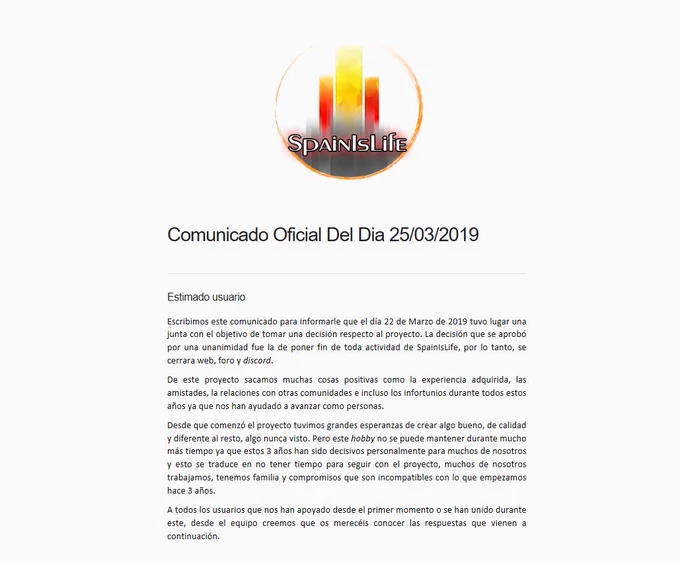 SpainIsLife

Comunicado Oficial Del Dia 25/03/2019

Estimado usuario

Escribimos este comunicado para informarle que el día 22 de Marzo de 2019 tuvo lugar una junta con el objetivo de tomar una decisión respecto al proyecto. La decisión que se aprobó por una unanimidad fue la de poner fin de toda actividad de SpainIsLife, por lo tanto, se cerrara web, foro y discord.

De este proyecto sacamos muchas cosas positivas como la experiencia adquirida, las amistades, la relaciones con otras comunidades e incluso los infortunios durante todos estos años ya que nos han ayudado a avanzar como personas.

Desde que comenzó el proyecto tuvimos grandes esperanzas de crear algo bueno, de calidad y diferente al resto, algo nunca visto. Pero este hobby no se puede mantener durante mucho más tiempo ya que estos 3 años han sido decisivos personalmente para muchos de nosotros y esto se traduce en no tener tiempo para seguir con el proyecto, muchos de nosotros trabajamos, tenemos familia y compromisos que son incompatibles con lo que empezamos hace 3 años.

A todos los usuarios que nos han apoyado desde el primer momento o se han unido durante este, desde el equipo creemos que os merecéis conocer las respuestas que vienen a continuación.